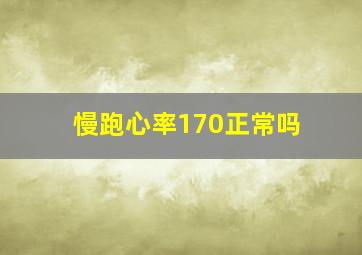 慢跑心率170正常吗